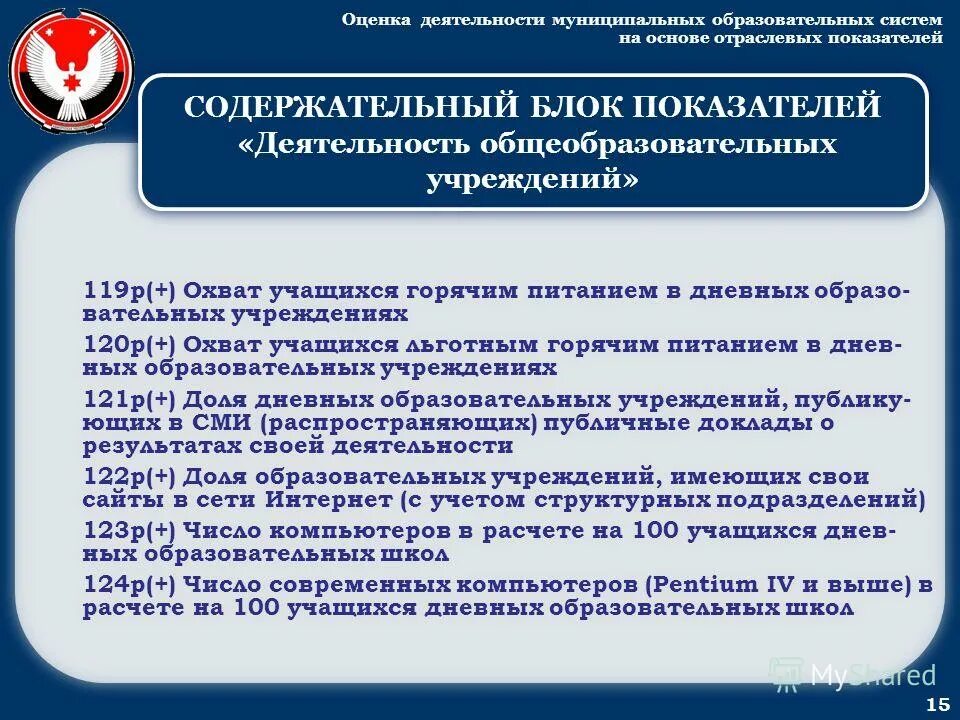 Оценка деятельности муниципальных образовательных систем на основе отраслевых показателей

СОДЕРЖАТЕЛЬНЫЙ БЛОК ПОКАЗАТЕЛЕЙ «Деятельность общеобразовательных учреждений»

119р(+) Охват учащихся горячим питанием в дневных образовательных учреждениях

120р(+) Охват учащихся льготным горячим питанием в дневных образовательных учреждениях

121р(+) Доля дневных образовательных учреждений, публикующих в СМИ (распространяющих) публичные доклады о результатах своей деятельности

122р(+) Доля образовательных учреждений, имеющих свои сайты в сети Интернет (с учетом структурных подразделений)

123р(+) Число компьютеров в расчете на 100 учащихся дневных образовательных школ

124р(+) Число современных компьютеров (Pentium IV и выше) в расчете на 100 учащихся дневных образовательных школ

MyShared

15